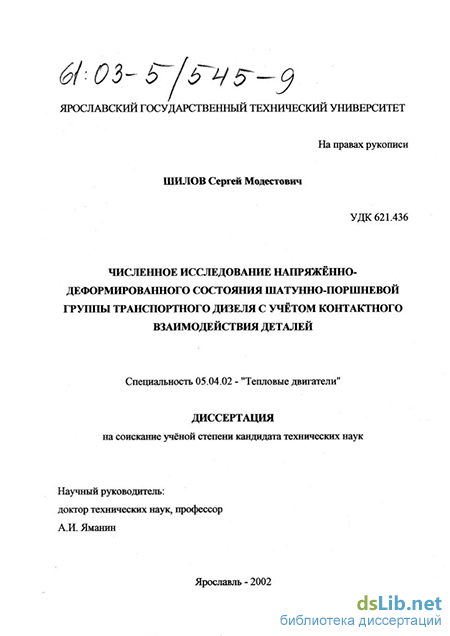 61:03-5/545-9

ЯРОСЛАВСКИЙ ГОСУДАРСТВЕННЫЙ ТЕХНИЧЕСКИЙ УНИВЕРСИТЕТ

На правах рукописи

ШИЛОВ Сергей Модестович

УДК 621.436

ЧИСЛЕННОЕ ИССЛЕДОВАНИЕ НАПРЯЖЁННО-ДЕФОРМИРОВАННОГО СОСТОЯНИЯ ШАТУННО-ПОРШНЕВОЙ ГРУППЫ ТРАНСПОРТНОГО ДИЗЕЛЯ С УЧЁТОМ КОНТАКТНОГО ВЗАИМОДЕЙСТВИЯ ДЕТАЛЕЙ

Специальность 05.04.02 - "Тепловые двигатели"

ДИССЕРТАЦИЯ

на соискание учёной степени кандидата технических наук

Научный руководитель:

доктор технических наук, профессор

А.И. Яманин

Ярославль - 2002

dsLib.net
библиотека диссертаций